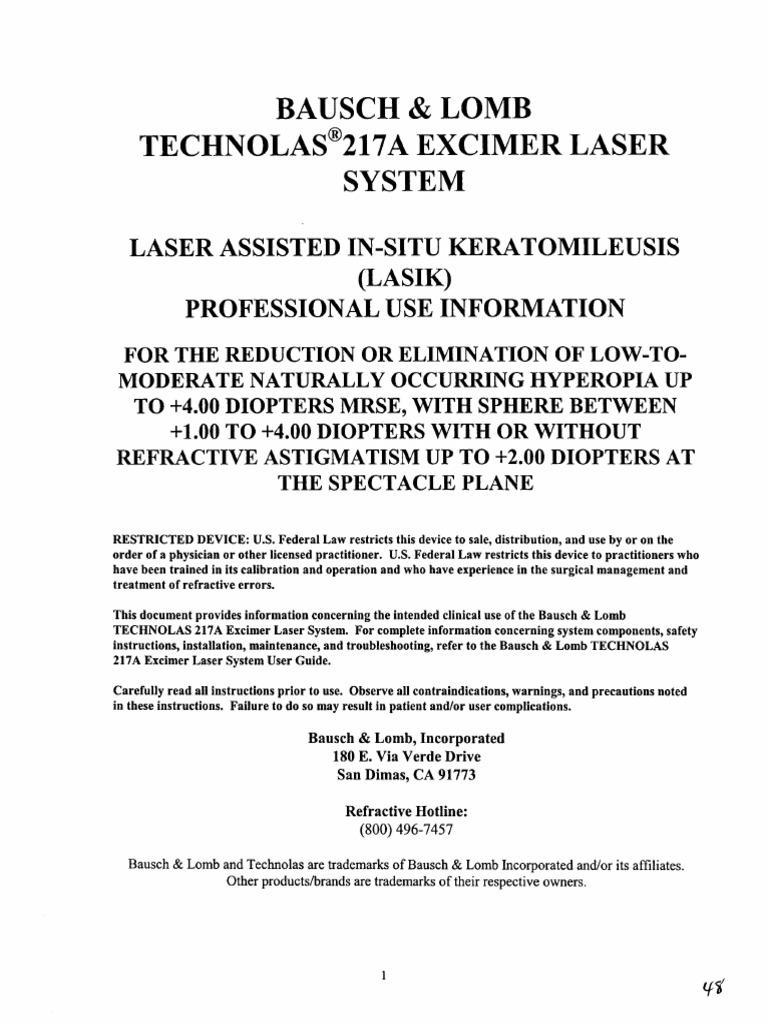 BAUSCH & LOMB
TECHNOLAS®217A EXCIMER LASER SYSTEM

LASER ASSISTED IN-SITU KERATOMILEUSIS (LASIK)
PROFESSIONAL USE INFORMATION

FOR THE REDUCTION OR ELIMINATION OF LOW-TO-MODERATE NATURALLY OCCURRING HYPEROPIA UP TO +4.00 DIOPTERS MRSE, WITH SPHERE BETWEEN +1.00 TO +4.00 DIOPTERS WITH OR WITHOUT REFRACTIVE ASTIGMATISM UP TO +2.00 DIOPTERS AT THE SPECTACLE PLANE

RESTRICTED DEVICE: U.S. Federal Law restricts this device to sale, distribution, and use by or on the order of a physician or other licensed practitioner. U.S. Federal Law restricts this device to practitioners who have been trained in its calibration and operation and who have experience in the surgical management and treatment of refractive errors.

This document provides information concerning the intended clinical use of the Bausch & Lomb TECHNOLAS 217A Excimer Laser System. For complete information concerning system components, safety instructions, installation, maintenance, and troubleshooting, refer to the Bausch & Lomb TECHNOLAS 217A Excimer Laser System User Guide.

Carefully read all instructions prior to use. Observe all contraindications, warnings, and precautions noted in these instructions. Failure to do so may result in patient and/or user complications.

Bausch & Lomb, Incorporated
180 E. Via Verde Drive
San Dimas, CA 91773

Refractive Hotline:
(800) 496-7457

Bausch & Lomb and Technolas are trademarks of Bausch & Lomb Incorporated and/or its affiliates. Other products/brands are trademarks of their respective owners.

1

48